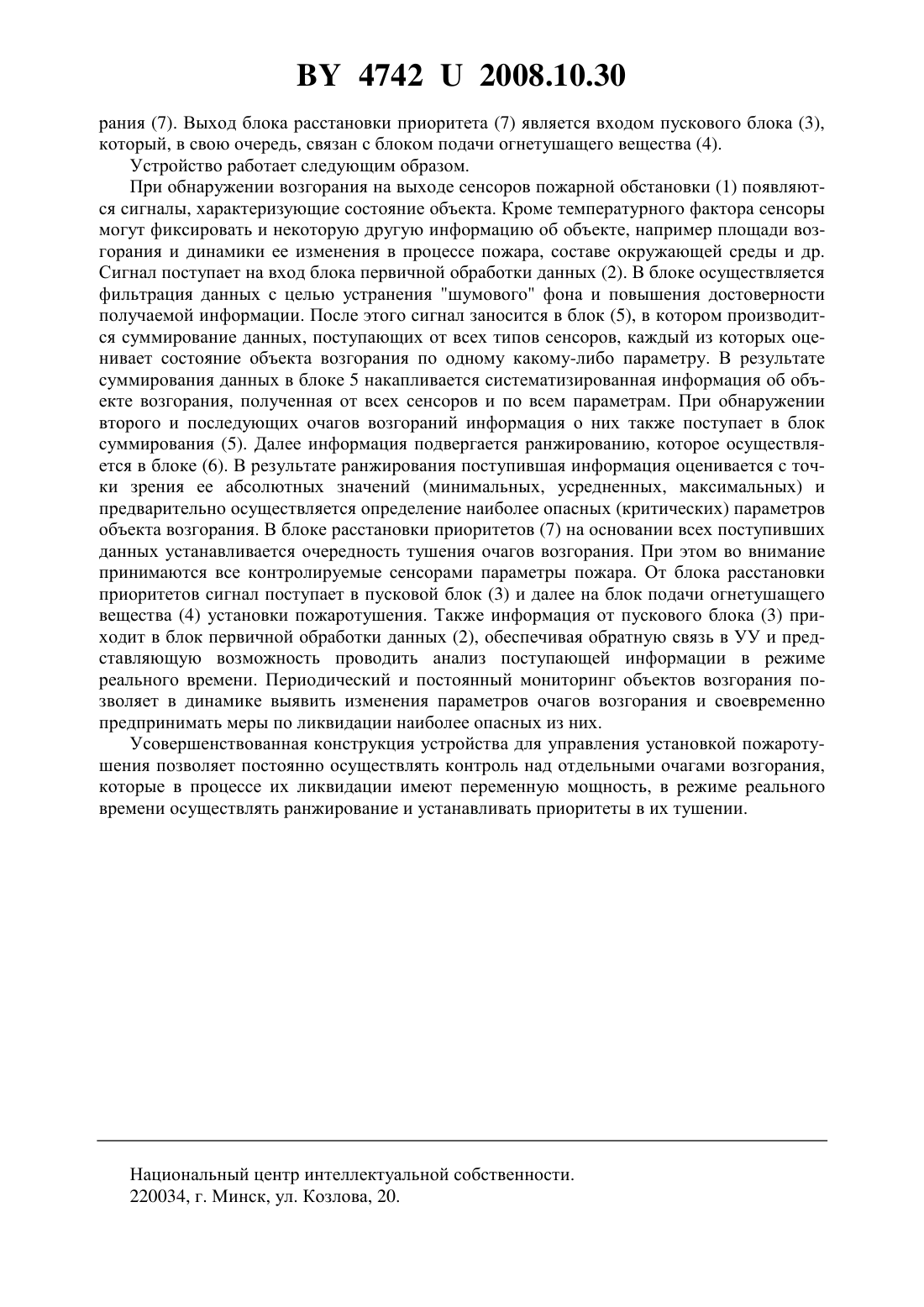 BY 4742 U 2008.10.30

рания (7). Выход блока расстановки приоритета (7) является входом пускового блока (3), который, в свою очередь, связан с блоком подачи огнетушащего вещества (4).

Устройство работает следующим образом.

При обнаружении возгорания на выходе сенсоров пожарной обстановки (1) появляются сигналы, характеризующие состояние объекта. Кроме температурного фактора сенсоры могут фиксировать и некоторую другую информацию об объекте, например площади возгорания и динамики ее изменения в процессе пожара, составе окружающей среды и др. Сигнал поступает на вход блока первичной обработки данных (2). В блоке осуществляется фильтрация данных с целью устранения "шумового" фона и повышения достоверности получаемой информации. После этого сигнал заносится в блок (5), в котором производится суммирование данных, поступающих от всех типов сенсоров, каждый из которых оценивает состояние объекта возгорания по одному какому-либо параметру. В результате суммирования данных в блоке 5 накапливается систематизированная информация об объекте возгорания, полученная от всех сенсоров и по всем параметрам. При обнаружении второго и последующих очагов возгораний информация о них также поступает в блок суммирования (5). Далее информация подвергается ранжированию, которое осуществляется в блоке (6). В результате ранжирования поступившая информация оценивается с точки зрения ее абсолютных значений (минимальных, усредненных, максимальных) и предварительно осуществляется определение наиболее опасных (критических) параметров объекта возгорания. В блоке расстановки приоритетов (7) на основании всех поступивших данных устанавливается очередность тушения очагов возгорания. При этом во внимание принимаются все контролируемые сенсорами параметры пожара. От блока расстановки приоритетов сигнал поступает в пусковой блок (3) и далее на блок подачи огнетушащего вещества (4) установки пожаротушения. Также информация от пускового блока (3) приходит в блок первичной обработки данных (2), обеспечивая обратную связь в УУ и представляющую возможность проводить анализ поступающей информации в режиме реального времени. Периодический и постоянный мониторинг объектов возгорания позволяет в динамике выявить изменения параметров очагов возгорания и своевременно предпринимать меры по ликвидации наиболее опасных из них.

Усовершенствованная конструкция устройства для управления установкой пожаротушения позволяет постоянно осуществлять контроль над отдельными очагами возгорания, которые в процессе их ликвидации имеют переменную мощность, в режиме реального времени осуществлять ранжирование и устанавливать приоритеты в их тушении.

Национальный центр интеллектуальной собственности.
220034, г. Минск, ул. Козлова, 20.